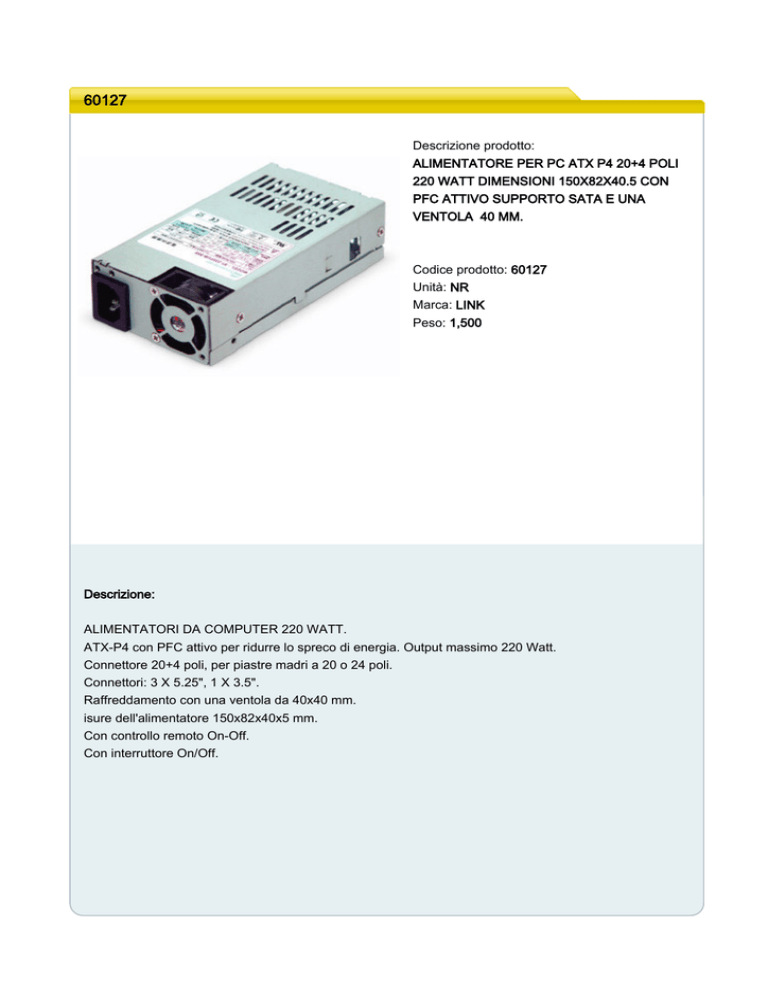 60127

Descrizione prodotto:
ALIMENTATORE PER PC ATX P4 20+4 POLI 220 WATT DIMENSIONI 150X82X40.5 CON PFC ATTIVO SUPPORTO SATA E UNA VENTOLA 40 MM.

Codice prodotto: 60127
Unità: NR
Marca: LINK
Peso: 1,500

Descrizione:

ALIMENTATORI DA COMPUTER 220 WATT.
ATX-P4 con PFC attivo per ridurre lo spreco di energia. Output massimo 220 Watt.
Connettore 20+4 poli, per piastre madri a 20 o 24 poli.
Connettori: 3 X 5.25", 1 X 3.5".
Raffreddamento con una ventola da 40x40 mm.
isure dell'alimentatore 150x82x40x5 mm.
Con controllo remoto On-Off.
Con interruttore On/Off.